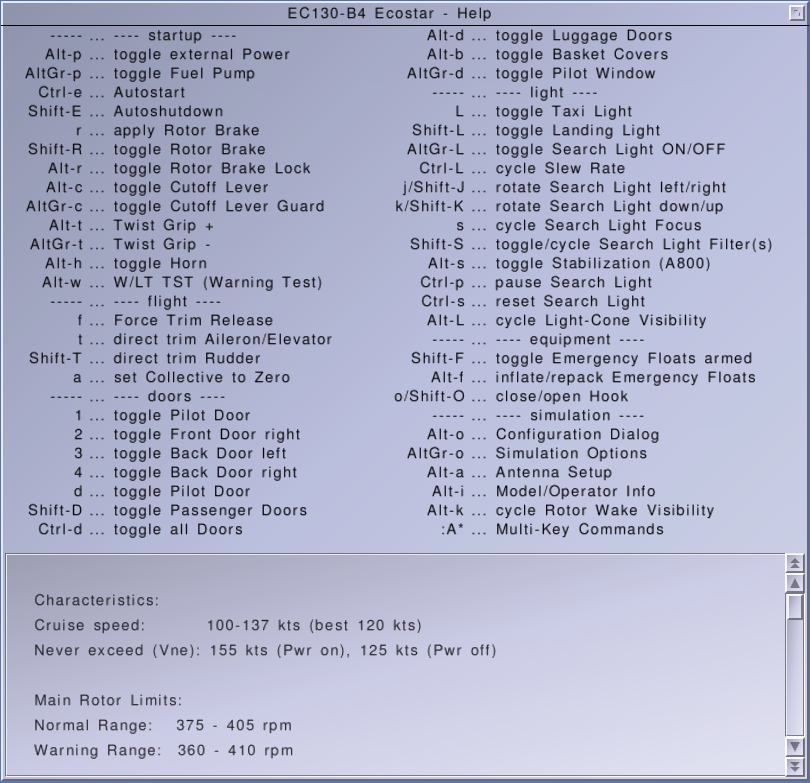 EC130-B4 Ecostar - Help

----- ... ---- startup ----
Alt-p ... toggle external Power
AltGr-p ... toggle Fuel Pump
Ctrl-e ... Autostart
Shift-E ... Autoshutdown
r ... apply Rotor Brake
Shift-R ... toggle Rotor Brake
Alt-r ... toggle Rotor Brake Lock
Alt-c ... toggle Cutoff Lever
AltGr-c ... toggle Cutoff Lever Guard
Alt-t ... Twist Grip +
AltGr-t ... Twist Grip -
Alt-h ... toggle Horn
Alt-w ... W/LT TST (Warning Test)
----- ... ---- flight ----
f ... Force Trim Release
t ... direct trim Aileron/Elevator
Shift-T ... direct trim Rudder
a ... set Collective to Zero
----- ... ---- doors ----
1 ... toggle Pilot Door
2 ... toggle Front Door right
3 ... toggle Back Door left
4 ... toggle Back Door right
d ... toggle Pilot Door
Shift-D ... toggle Passenger Doors
Ctrl-d ... toggle all Doors

Alt-d ... toggle Luggage Doors
Alt-b ... toggle Basket Covers
AltGr-d ... toggle Pilot Window
----- ... ---- light ----
L ... toggle Taxi Light
Shift-L ... toggle Landing Light
AltGr-L ... toggle Search Light ON/OFF
Ctrl-L ... cycle Slew Rate
j/Shift-J ... rotate Search Light left/right
k/Shift-K ... rotate Search Light down/up
s ... cycle Search Light Focus
Shift-S ... toggle/cycle Search Light Filter(s)
Alt-s ... toggle Stabilization (A800)
Ctrl-p ... pause Search Light
Ctrl-s ... reset Search Light
Alt-L ... cycle Light-Cone Visibility
----- ... ---- equipment ----
Shift-F ... toggle Emergency Floats armed
Alt-f ... inflate/repack Emergency Floats
o/Shift-O ... close/open Hook
----- ... ---- simulation ----
Alt-o ... Configuration Dialog
AltGr-o ... Simulation Options
Alt-a ... Antenna Setup
Alt-i ... Model/Operator Info
Alt-k ... cycle Rotor Wake Visibility
:A* ... Multi-Key Commands

Characteristics:
Cruise speed: 100-137 kts (best 120 kts)
Never exceed (Vne): 155 kts (Pwr on), 125 kts (Pwr off)

Main Rotor Limits:
Normal Range: 375 - 405 rpm
Warning Range: 360 - 410 rpm